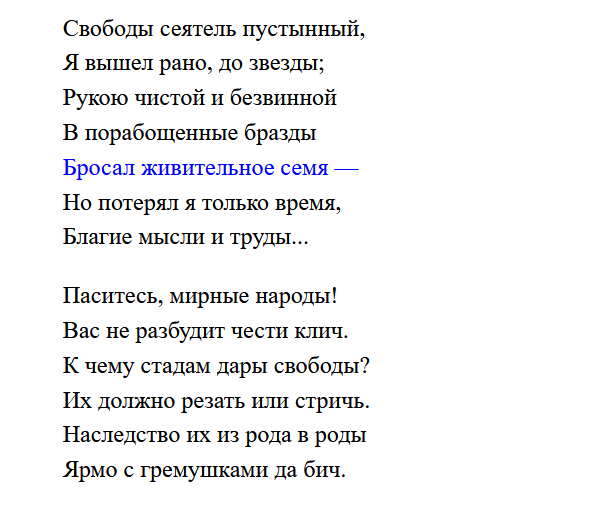 Свободы сеятель пустынный,
Я вышел рано, до звезды;
Рукою чистой и безвинной
В порабощенные бразды
Бросал живительное семя —
Но потерял я только время,
Благие мысли и труды...

Паситесь, мирные народы!
Вас не разбудит чести клич.
К чему стадам дары свободы?
Их должно резать или стричь.
Наследство их из рода в роды
Ярмо с гремушками да бич.